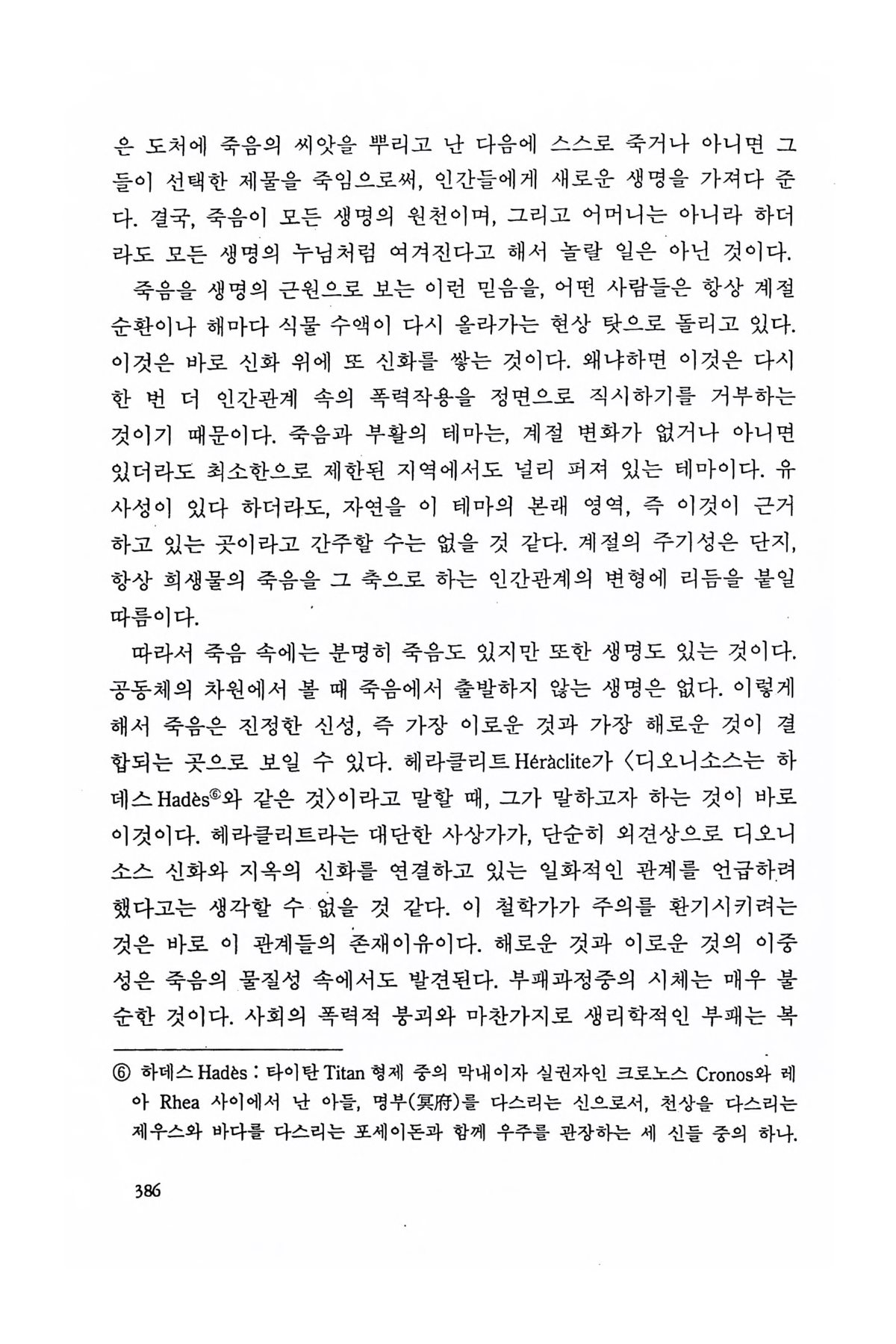 은 도처에 죽음의 씨앗을 뿌리고 난 다음에 스스로 죽거나 아니면 그들이 선택한 제물을 죽임으로써, 인간들에게 새로운 생명을 가져다 준다. 결국, 죽음이 모든 생명의 원천이며, 그리고 어머니는 아니라 하더라도 모든 생명의 누님처럼 여겨진다고 해서 놀랄 일은 아닌 것이다.

죽음을 생명의 근원으로 보는 이런 믿음을, 어떤 사람들은 항상 계절 순환이나 해마다 식물 수액이 다시 올라가는 현상 탓으로 돌리고 있다. 이것은 바로 신화 위에 또 신화를 쌓는 것이다. 왜냐하면 이것은 다시 한 번 더 인간관계 속의 폭력작용을 정면으로 직시하기를 거부하는 것이기 때문이다. 죽음과 부활의 테마는, 계절 변화가 없거나 아니면 있더라도 최소한으로 제한된 지역에서도 널리 퍼져 있는 테마이다. 유사성이 있다 하더라도, 자연을 이 테마의 본래 영역, 즉 이것이 근거하고 있는 곳이라고 간주할 수는 없을 것 같다. 계절의 주기성은 단지, 항상 희생물의 죽음을 그 축으로 하는 인간관계의 변형에 리듬을 붙일 따름이다.

따라서 죽음 속에는 분명히 죽음도 있지만 또한 생명도 있는 것이다. 공동체의 차원에서 볼 때 죽음에서 출발하지 않는 생명은 없다. 이렇게 해서 죽음은 진정한 신성, 즉 가장 이로운 것과 가장 해로운 것이 결합되는 곳으로 보일 수 있다. 헤라클리트 Héràclite가 〈디오니소스는 하데스 Hadès⑥와 같은 것〉이라고 말할 때, 그가 말하고자 하는 것이 바로 이것이다. 헤라클리트라는 대단한 사상가가, 단순히 외견상으로 디오니소스 신화와 지옥의 신화를 연결하고 있는 일화적인 관계를 언급하려 했다고는 생각할 수 없을 것 같다. 이 철학가가 주의를 환기시키려는 것은 바로 이 관계들의 존재이유이다. 해로운 것과 이로운 것의 이중성은 죽음의 물질성 속에서도 발견된다. 부패과정중의 시체는 매우 불순한 것이다. 사회의 폭력적 붕괴와 마찬가지로 생리학적인 부패는 복

⑥ 하데스 Hadès : 타이탄 Titan 형제 중의 막내이자 실권자인 크로노스 Cronos와 레아 Rhea 사이에서 난 아들, 명부(冥府)를 다스리는 신으로서, 천상을 다스리는 제우스와 바다를 다스리는 포세이돈과 함께 우주를 관장하는 세 신들 중의 하나.

386